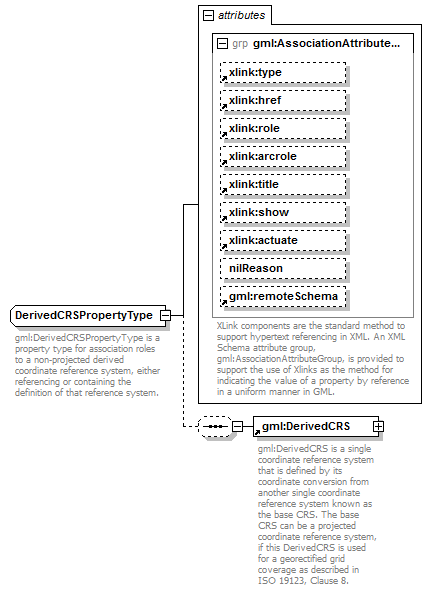 attributes

grp gml:AssociationAttribute...

xlink:type

xlink:href

xlink:role

xlink:arcrole

xlink:title

xlink:show

xlink:actuate

nilReason

gml:remoteSchema

XLink components are the standard method to support hypertext referencing in XML. An XML Schema attribute group, gml:AssociationAttributeGroup, is provided to support the use of Xlinks as the method for indicating the value of a property by reference in a uniform manner in GML.

DerivedCRSPropertyType

gml:DerivedCRSPropertyType is a property type for association roles to a non-projected derived coordinate reference system, either referencing or containing the definition of that reference system.

gml:DerivedCRS

gml:DerivedCRS is a single coordinate reference system that is defined by its coordinate conversion from another single coordinate reference system known as the base CRS. The base CRS can be a projected coordinate reference system, if this DerivedCRS is used for a georectified grid coverage as described in ISO 19123, Clause 8.